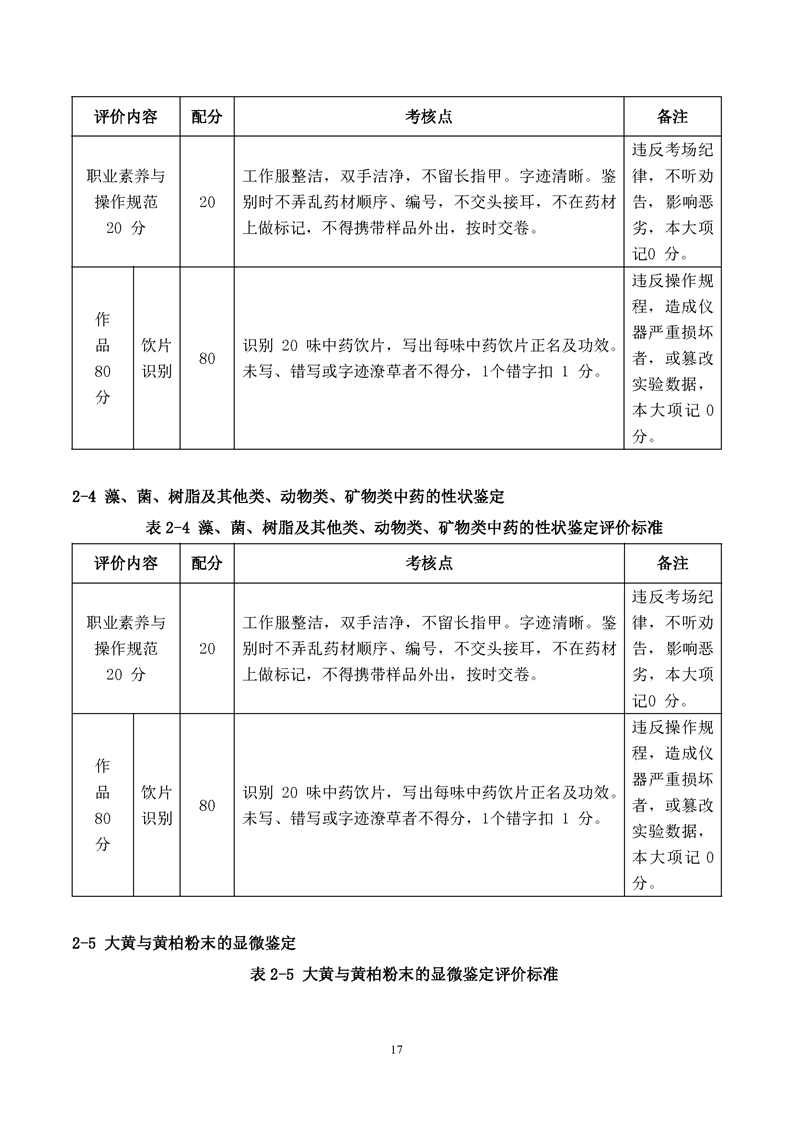 | 评价内容 | | 配分 | 考核点 | 备注 |
|---|---|---|---|---|
| 职业素养与操作规范 20 分 | | 20 | 工作服整洁，双手洁净，不留长指甲。字迹清晰。鉴别时不弄乱药材顺序、编号，不交头接耳，不在药材上做标记，不得携带样品外出，按时交卷。 | 违反考场纪律，不听劝告，影响恶劣，本大项记0 分。 |
| 作品 80 分 | 饮片识别 | 80 | 识别 20 味中药饮片，写出每味中药饮片正名及功效。未写、错写或字迹潦草者不得分，1个错字扣 1 分。 | 违反操作规程，造成仪器严重损坏者，或篡改实验数据，本大项记 0 分。 |

2-4 藻、菌、树脂及其他类、动物类、矿物类中药的性状鉴定

表 2-4 藻、菌、树脂及其他类、动物类、矿物类中药的性状鉴定评价标准

| 评价内容 | | 配分 | 考核点 | 备注 |
|---|---|---|---|---|
| 职业素养与操作规范 20 分 | | 20 | 工作服整洁，双手洁净，不留长指甲。字迹清晰。鉴别时不弄乱药材顺序、编号，不交头接耳，不在药材上做标记，不得携带样品外出，按时交卷。 | 违反考场纪律，不听劝告，影响恶劣，本大项记0 分。 |
| 作品 80 分 | 饮片识别 | 80 | 识别 20 味中药饮片，写出每味中药饮片正名及功效。未写、错写或字迹潦草者不得分，1个错字扣 1 分。 | 违反操作规程，造成仪器严重损坏者，或篡改实验数据，本大项记 0 分。 |

2-5 大黄与黄柏粉末的显微鉴定

表 2-5 大黄与黄柏粉末的显微鉴定评价标准

17